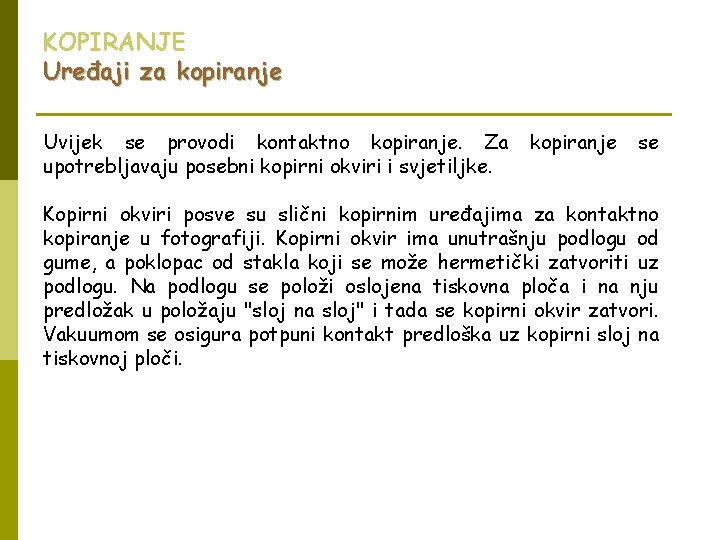 KOPIRANJE
Uređaji za kopiranje

Uvijek se provodi kontaktno kopiranje. Za kopiranje se upotrebljavaju posebni kopirni okviri i svjetiljke.

Kopirni okviri posve su slični kopirnim uređajima za kontaktno kopiranje u fotografiji. Kopirni okvir ima unutrašnju podlogu od gume, a poklopac od stakla koji se može hermetički zatvoriti uz podlogu. Na podlogu se položi oslojena tiskovna ploča i na nju predložak u položaju "sloj na sloj" i tada se kopirni okvir zatvori. Vakuumom se osigura potpuni kontakt predloška uz kopirni sloj na tiskovnoj ploči.